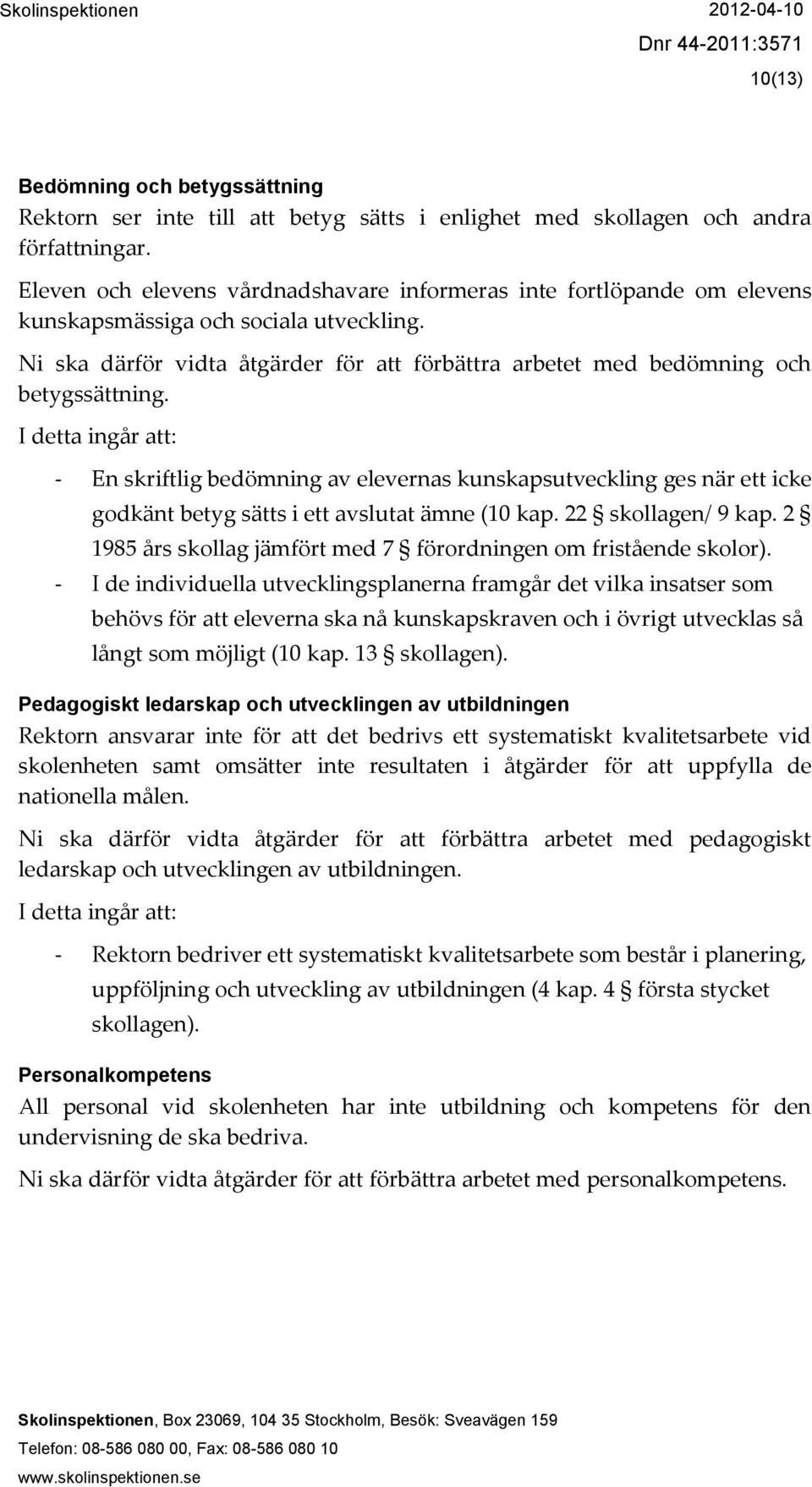 Skolinspektionen 2012-04-10
Dnr 44-2011:3571
10(13)

Bedömning och betygssättning
Rektorn ser inte till att betyg sätts i enlighet med skollagen och andra författningar.

Eleven och elevens vårdnadshavare informeras inte fortlöpande om elevens kunskapsmässiga och sociala utveckling.

Ni ska därför vidta åtgärder för att förbättra arbetet med bedömning och betygssättning.

I detta ingår att:

- En skriftlig bedömning av elevernas kunskapsutveckling ges när ett icke godkänt betyg sätts i ett avslutat ämne (10 kap. 22 § skollagen/ 9 kap. 2 § 1985 års skollag jämfört med 7 § förordningen om fristående skolor).
- I de individuella utvecklingsplanerna framgår det vilka insatser som behövs för att eleverna ska nå kunskapskraven och i övrigt utvecklas så långt som möjligt (10 kap. 13 § skollagen).

Pedagogiskt ledarskap och utvecklingen av utbildningen
Rektorn ansvarar inte för att det bedrivs ett systematiskt kvalitetsarbete vid skolenheten samt omsätter inte resultaten i åtgärder för att uppfylla de nationella målen.

Ni ska därför vidta åtgärder för att förbättra arbetet med pedagogiskt ledarskap och utvecklingen av utbildningen.

I detta ingår att:

- Rektorn bedriver ett systematiskt kvalitetsarbete som består i planering, uppföljning och utveckling av utbildningen (4 kap. 4 § första stycket skollagen).

Personalkompetens
All personal vid skolenheten har inte utbildning och kompetens för den undervisning de ska bedriva.

Ni ska därför vidta åtgärder för att förbättra arbetet med personalkompetens.

Skolinspektionen, Box 23069, 104 35 Stockholm, Besök: Sveavägen 159
Telefon: 08-586 080 00, Fax: 08-586 080 10
www.skolinspektionen.se